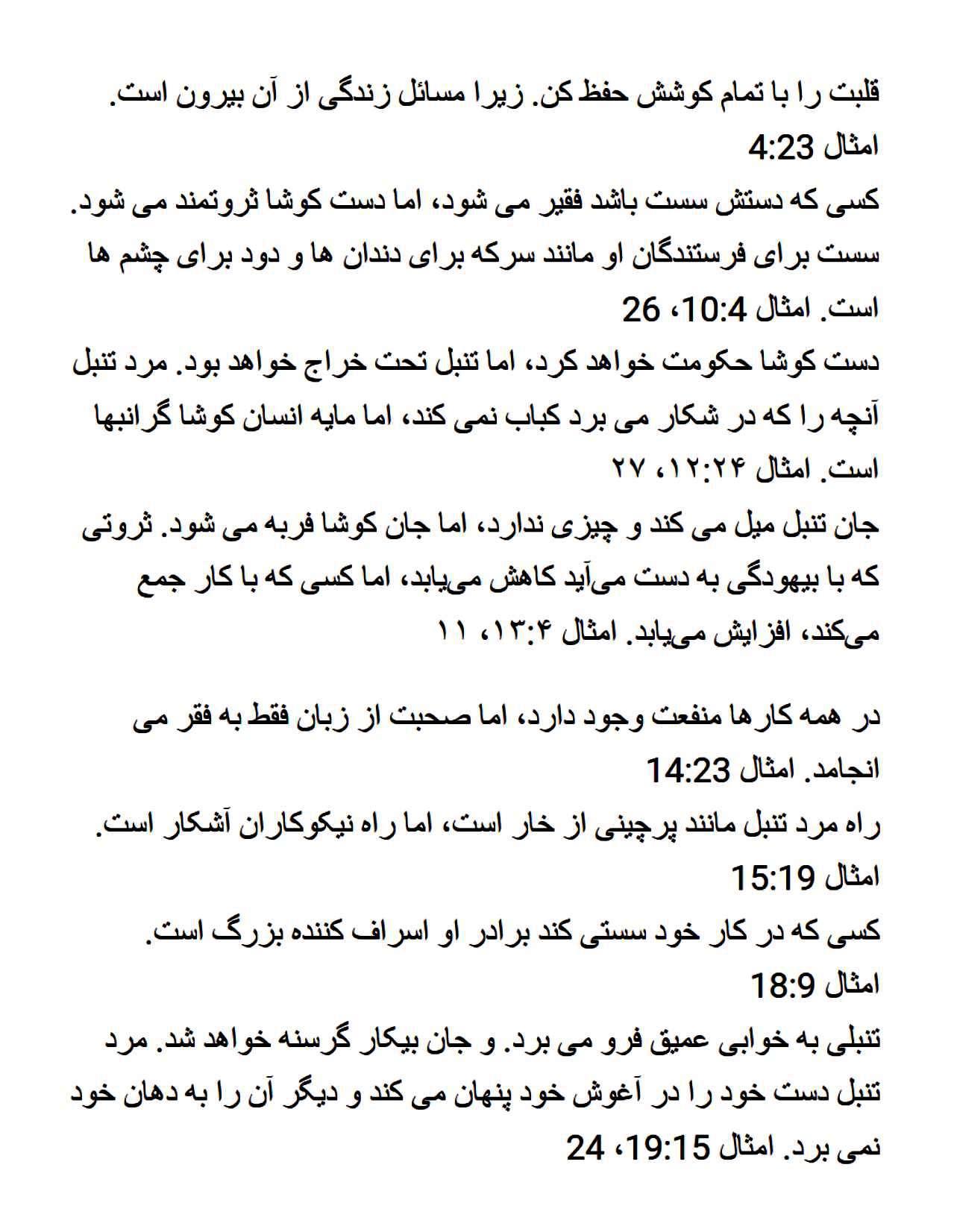 قلبت را با تمام کوشش حفظ کن. زیرا مسائل زندگی از آن بیرون است. امثال 4:23
کسی که دستش سست باشد فقیر می شود، اما دست کوشا ثروتمند می شود. سست برای فرستندگان او مانند سرکه برای دندان ها و دود برای چشم ها است. امثال 10:4، 26
دست کوشا حکومت خواهد کرد، اما تنبل تحت خراج خواهد بود. مرد تنبل آنچه را که در شکار می برد کباب نمی کند، اما مایه انسان کوشا گرانبها است. امثال ۱۲:۲۴، ۲۷
جان تنبل میل می کند و چیزی ندارد، اما جان کوشا فربه می شود. ثروتی که با بیهودگی به دست می‌آید کاهش می‌یابد، اما کسی که با کار جمع می‌کند، افزایش می‌یابد. امثال ۱۳:۴، ۱۱

در همه کارها منفعت وجود دارد، اما صحبت از زبان فقط به فقر می انجامد. امثال 14:23
راه مرد تنبل مانند پرچینی از خار است، اما راه نیکوکاران آشکار است. امثال 15:19
کسی که در کار خود سستی کند برادر او اسراف کننده بزرگ است. امثال 18:9
تنبلی به خوابی عمیق فرو می برد. و جان بیکار گرسنه خواهد شد. مرد تنبل دست خود را در آغوش خود پنهان می کند و دیگر آن را به دهان خود نمی برد. امثال 19:15، 24